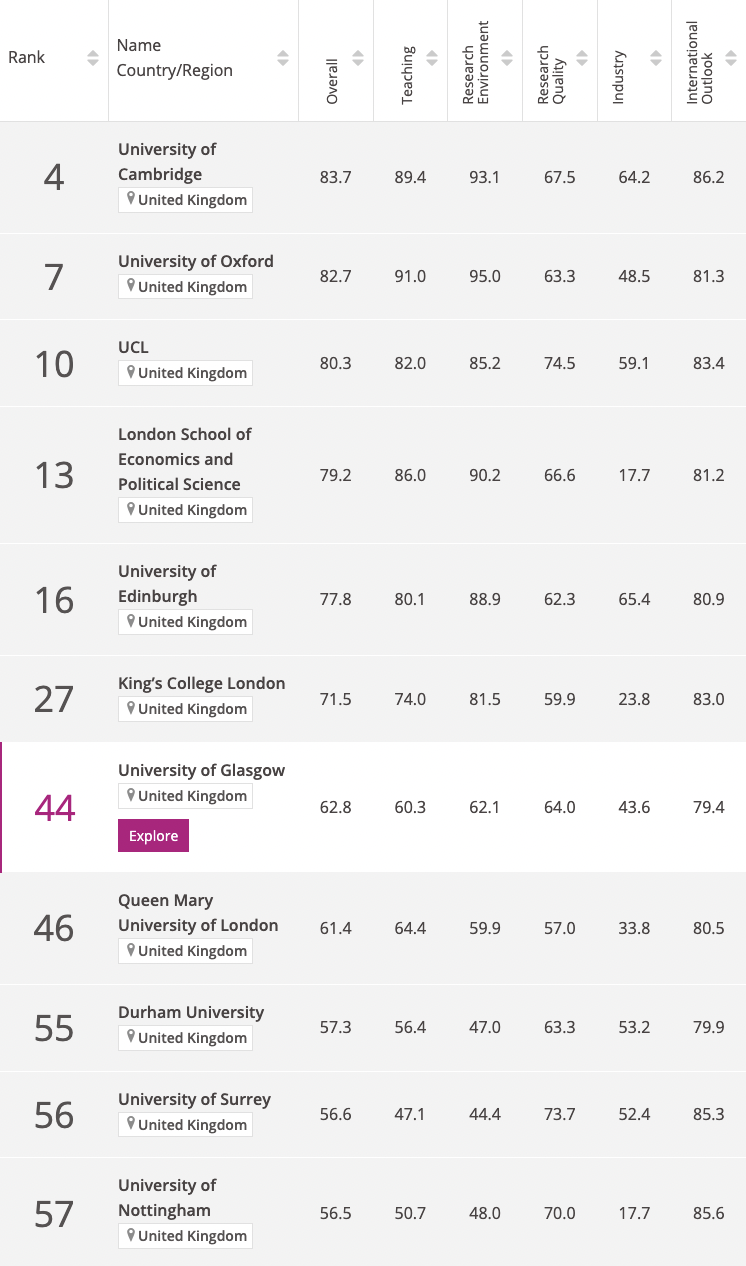 | Rank | Name Country/Region | Overall | Teaching | Research Environment | Research Quality | Industry | International Outlook |
|---|---|---|---|---|---|---|---|
| 4 | University of Cambridge United Kingdom | 83.7 | 89.4 | 93.1 | 67.5 | 64.2 | 86.2 |
| 7 | University of Oxford United Kingdom | 82.7 | 91.0 | 95.0 | 63.3 | 48.5 | 81.3 |
| 10 | UCL United Kingdom | 80.3 | 82.0 | 85.2 | 74.5 | 59.1 | 83.4 |
| 13 | London School of Economics and Political Science United Kingdom | 79.2 | 86.0 | 90.2 | 66.6 | 17.7 | 81.2 |
| 16 | University of Edinburgh United Kingdom | 77.8 | 80.1 | 88.9 | 62.3 | 65.4 | 80.9 |
| 27 | King's College London United Kingdom | 71.5 | 74.0 | 81.5 | 59.9 | 23.8 | 83.0 |
| 44 | University of Glasgow United Kingdom Explore | 62.8 | 60.3 | 62.1 | 64.0 | 43.6 | 79.4 |
| 46 | Queen Mary University of London United Kingdom | 61.4 | 64.4 | 59.9 | 57.0 | 33.8 | 80.5 |
| 55 | Durham University United Kingdom | 57.3 | 56.4 | 47.0 | 63.3 | 53.2 | 79.9 |
| 56 | University of Surrey United Kingdom | 56.6 | 47.1 | 44.4 | 73.7 | 52.4 | 85.3 |
| 57 | University of Nottingham United Kingdom | 56.5 | 50.7 | 48.0 | 70.0 | 17.7 | 85.6 |